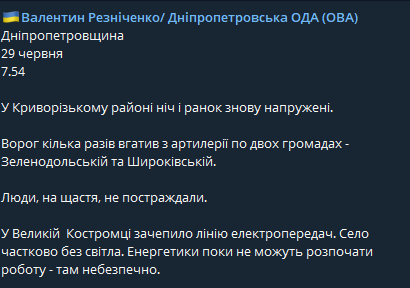 🇺🇦Валентин Резніченко/ Дніпропетровська ОДА (ОВА)
Дніпропетровщина
29 червня
7.54

У Криворізькому районі ніч і ранок знову напружені.

Ворог кілька разів вгатив з артилерії по двох громадах - Зеленодольській та Широківській.

Люди, на щастя, не постраждали.

У Великій  Костромці зачепило лінію електропередач. Село частково без світла. Енергетики поки не можуть розпочати роботу - там небезпечно.